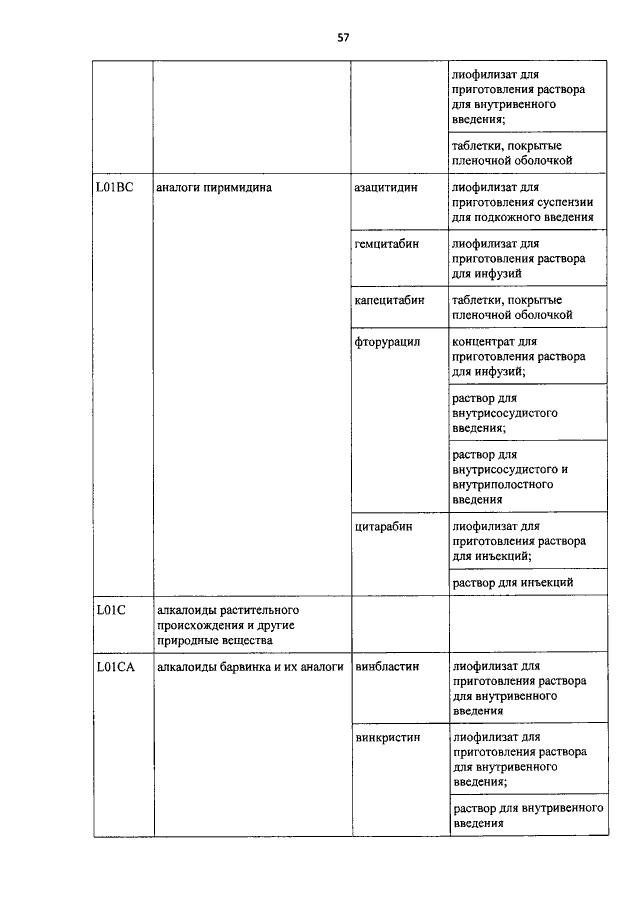 57

| | | | |
|---|---|---|---|
| | | | лиофилизат для приготовления раствора для внутривенного введения; |
| | | | таблетки, покрытые пленочной оболочкой |
| L01BC | аналоги пиримидина | азацитидин | лиофилизат для приготовления суспензии для подкожного введения |
| | | гемцитабин | лиофилизат для приготовления раствора для инфузий |
| | | капецитабин | таблетки, покрытые пленочной оболочкой |
| | | фторурацил | концентрат для приготовления раствора для инфузий; |
| | | | раствор для внутрисосудистого введения; |
| | | | раствор для внутрисосудистого и внутриполостного введения |
| | | цитарабин | лиофилизат для приготовления раствора для инъекций; |
| | | | раствор для инъекций |
| L01C | алкалоиды растительного происхождения и другие природные вещества | | |
| L01CA | алкалоиды барвинка и их аналоги | винбластин | лиофилизат для приготовления раствора для внутривенного введения |
| | | винкристин | лиофилизат для приготовления раствора для внутривенного введения; |
| | | | раствор для внутривенного введения |